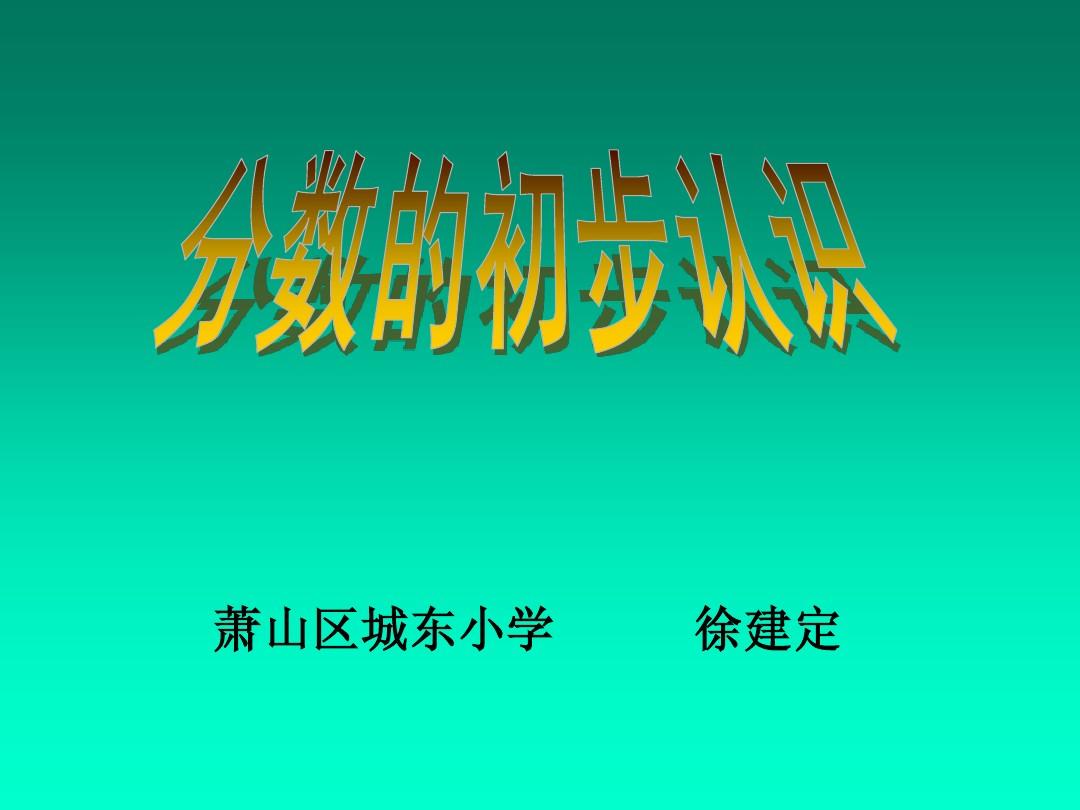 分数的初步认识

萧山区城东小学　　徐建定